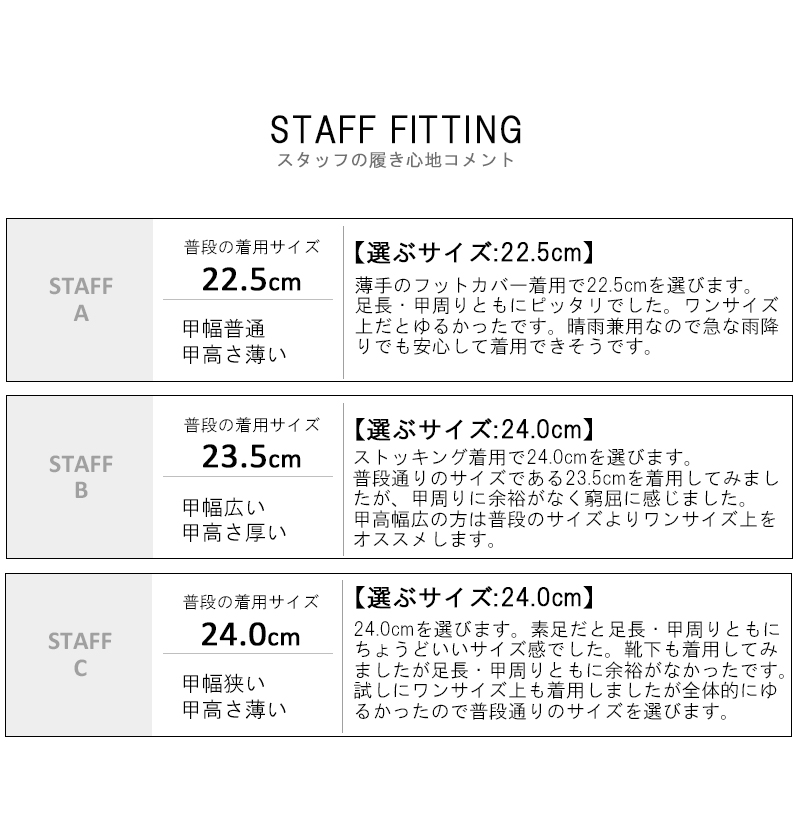 STAFF FITTING
スタッフの履き心地コメント

STAFF A

普段の着用サイズ
22.5cm

甲幅普通
甲高さ薄い

【選ぶサイズ:22.5cm】
薄手のフットカバー着用で22.5cmを選びます。足長・甲周りともにピッタリでした。ワンサイズ上だとゆるかったです。晴雨兼用なので急な雨降りでも安心して着用できそうです。

STAFF B

普段の着用サイズ
23.5cm

甲幅広い
甲高さ厚い

【選ぶサイズ:24.0cm】
ストッキング着用で24.0cmを選びます。普段通りのサイズである23.5cmを着用してみましたが、甲周りに余裕がなく窮屈に感じました。甲高幅広の方は普段のサイズよりワンサイズ上をオススメします。

STAFF C

普段の着用サイズ
24.0cm

甲幅狭い
甲高さ薄い

【選ぶサイズ:24.0cm】
24.0cmを選びます。素足だと足長・甲周りともにちょうどいいサイズ感でした。靴下も着用してみましたが足長・甲周りともに余裕がなかったです。試しにワンサイズ上も着用しましたが全体的にゆるかったので普段通りのサイズを選びます。